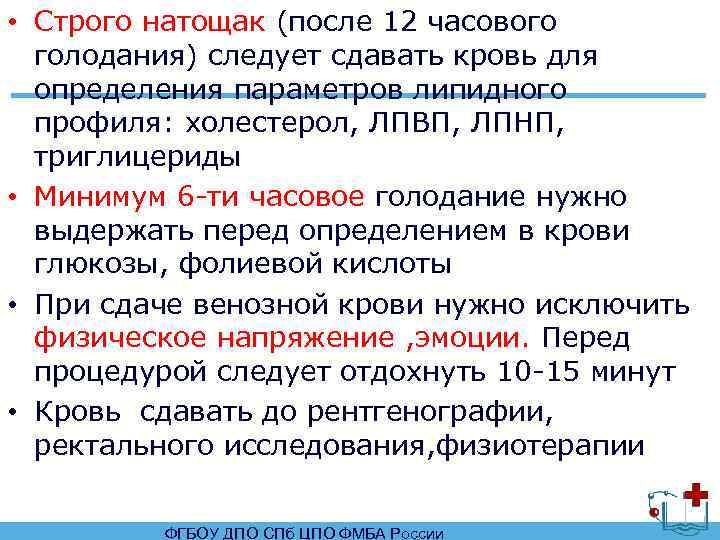 • Строго натощак (после 12 часового голодания) следует сдавать кровь для определения параметров липидного профиля: холестерол, ЛПВП, ЛПНП, триглицериды

• Минимум 6-ти часовое голодание нужно выдержать перед определением в крови глюкозы, фолиевой кислоты

• При сдаче венозной крови нужно исключить физическое напряжение ,эмоции. Перед процедурой следует отдохнуть 10-15 минут

• Кровь сдавать до рентгенографии, ректального исследования,физиотерапии

ФГБОУ ДПО СПб ЦПО ФМБА России